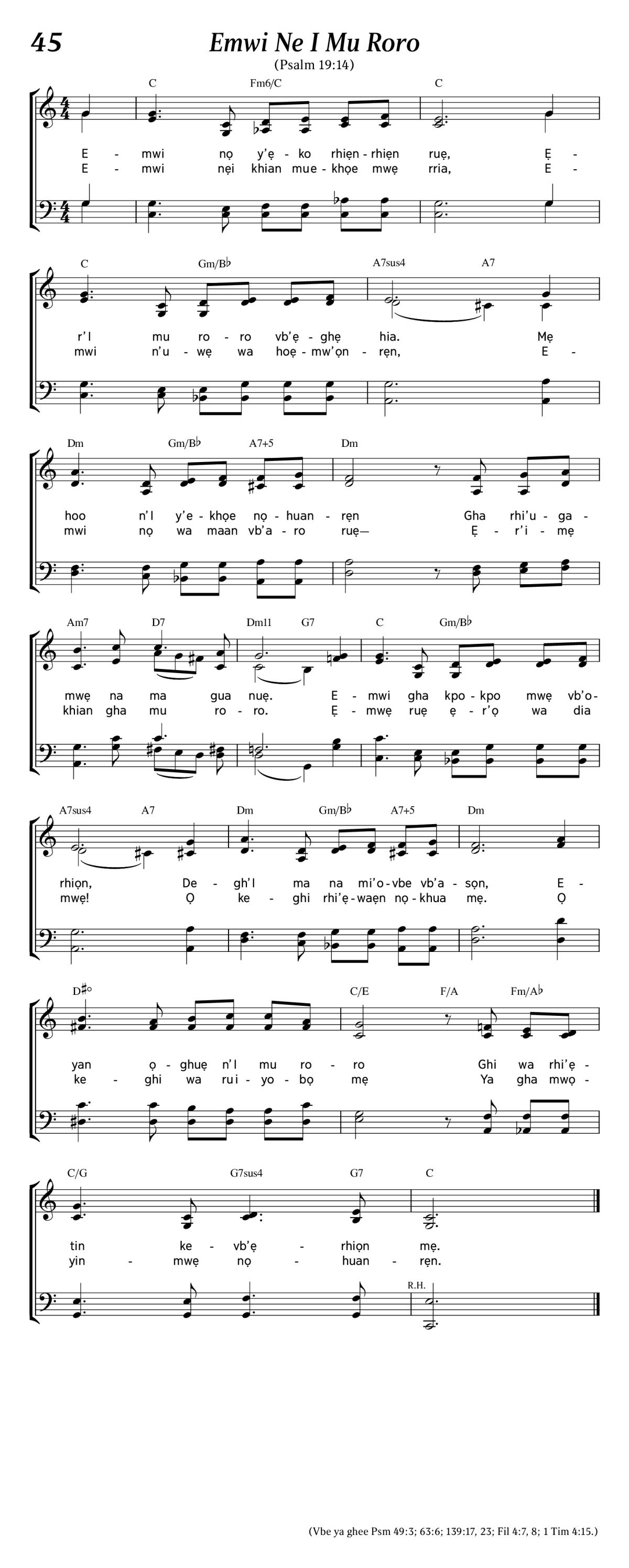 45

Emwi Ne I Mu Roro

(Psalm 19:14)

C Fm6/C C

E - mwi nọ y'ẹ - ko rhiẹn - rhiẹn ruẹ, Ẹ -
E - mwi nẹi khian mue - khọe mwẹ rria, E -

C Gm/B♭ A7sus4 A7

r'I mu ro - ro vb'ẹ - ghẹ hia. Mẹ
mwi n'u - wẹ wa hoẹ - mw'ọn - rẹn, E -

Dm Gm/B♭ A7+5 Dm

hoo n'I y'e - khọe nọ - huan - rẹn Gha rhi'u - ga -
mwi nọ wa maan vb'a - ro ruẹ— Ẹ - r'i - mẹ

Am7 D7 Dm11 G7 C Gm/B♭

mwẹ na ma gua nuẹ. E - mwi gha kpo - kpo mwẹ vb'o -
khian gha mu ro - ro. Ẹ - mwẹ ruẹ ẹ - r'ọ wa dia

A7sus4 A7 Dm Gm/B♭ A7+5 Dm

rhiọn, De - gh'I ma na mi'o - vbe vb'a - sọn, E -
mwẹ! Ọ ke - ghi rhi'ẹ - waẹn nọ - khua mẹ. Ọ

D♯° C/E F/A Fm/A♭

yan ọ - ghuẹ n'I mu ro - ro Ghi wa rhi'ẹ -
ke - ghi wa rui - yo - bọ mẹ Ya gha mwọ -

C/G G7sus4 G7 C

tin ke - vb'ẹ - rhiọn mẹ.
yin - mwẹ nọ - huan - rẹn.

R.H.

(Vbe ya ghee Psm 49:3; 63:6; 139:17, 23; Fil 4:7, 8; 1 Tim 4:15.)